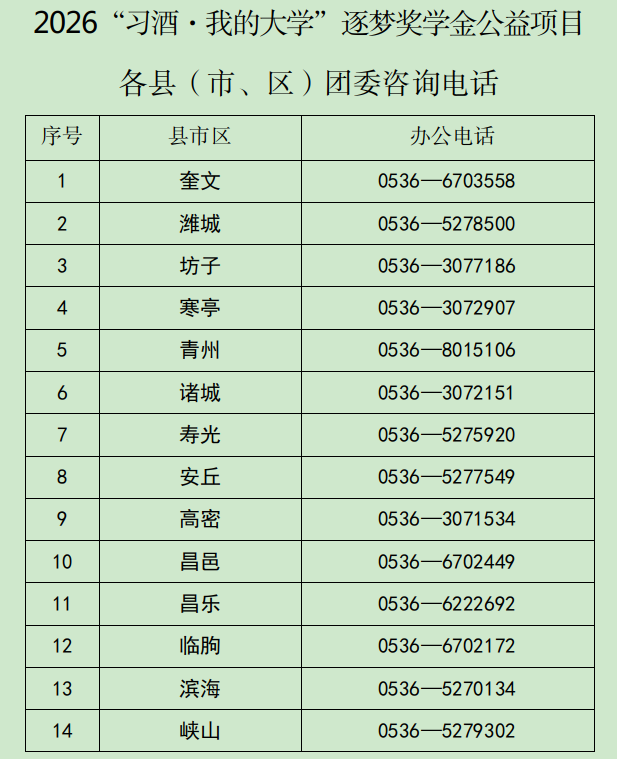 2026“习酒·我的大学”逐梦奖学金公益项目

各县（市、区）团委咨询电话

| 序号 | 县市区 | 办公电话 |
|---|---|---|
| 1 | 奎文 | 0536—6703558 |
| 2 | 潍城 | 0536—5278500 |
| 3 | 坊子 | 0536—3077186 |
| 4 | 寒亭 | 0536—3072907 |
| 5 | 青州 | 0536—8015106 |
| 6 | 诸城 | 0536—3072151 |
| 7 | 寿光 | 0536—5275920 |
| 8 | 安丘 | 0536—5277549 |
| 9 | 高密 | 0536—3071534 |
| 10 | 昌邑 | 0536—6702449 |
| 11 | 昌乐 | 0536—6222692 |
| 12 | 临朐 | 0536—6702172 |
| 13 | 滨海 | 0536—5270134 |
| 14 | 峡山 | 0536—5279302 |